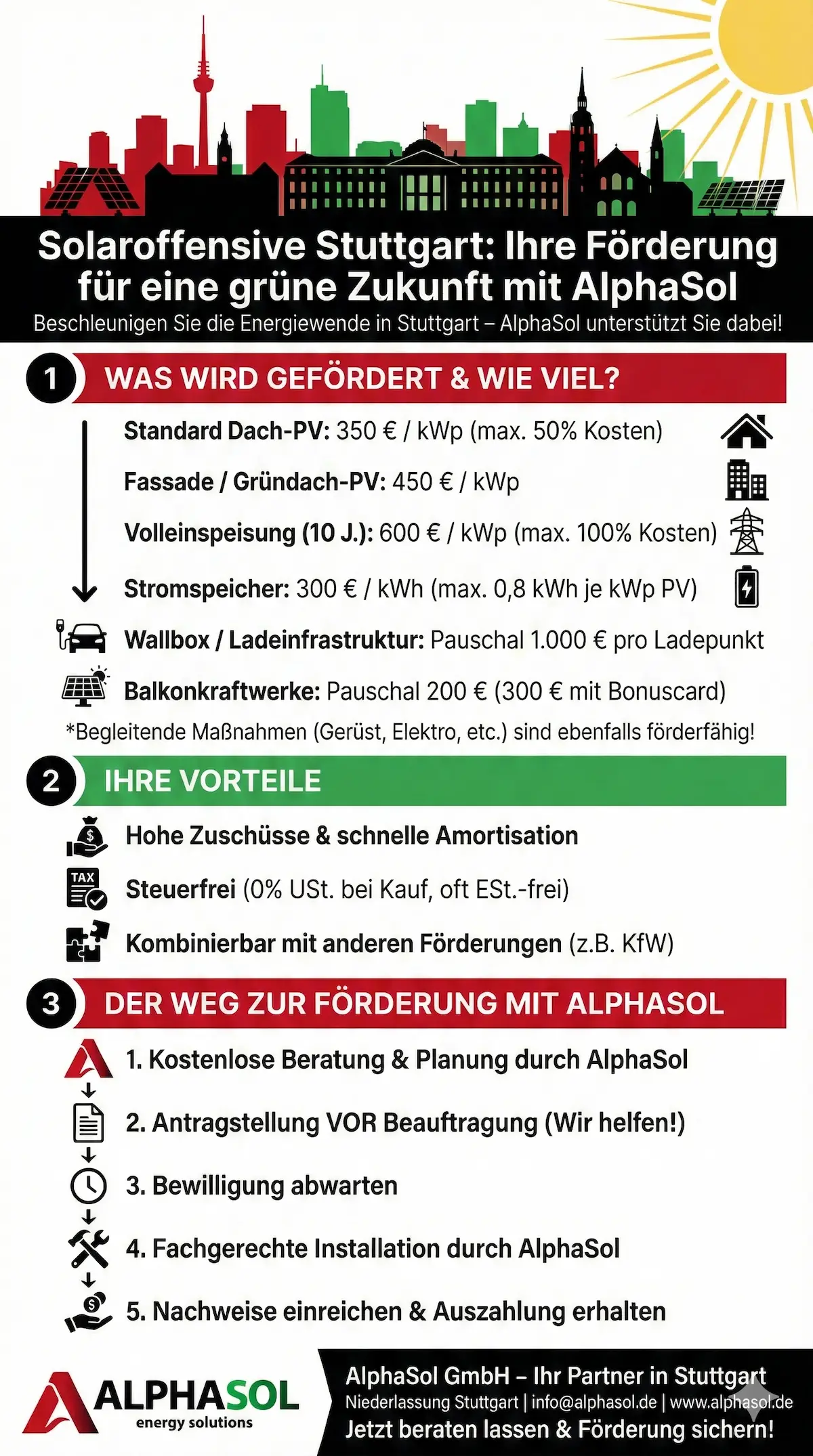 Solaroffensive Stuttgart: Ihre Förderung für eine grüne Zukunft mit AlphaSol

Beschleunigen Sie die Energiewende in Stuttgart – AlphaSol unterstützt Sie dabei!

1 WAS WIRD GEFÖRDERT & WIE VIEL?

Standard Dach-PV: 350 € / kWp (max. 50% Kosten)

Fassade / Gründach-PV: 450 € / kWp

Volleinspeisung (10 J.): 600 € / kWp (max. 100% Kosten)

Stromspeicher: 300 € / kWh (max. 0,8 kWh je kWp PV)

Wallbox / Ladeinfrastruktur: Pauschal 1.000 € pro Ladepunkt

Balkonkraftwerke: Pauschal 200 € (300 € mit Bonuscard)

*Begleitende Maßnahmen (Gerüst, Elektro, etc.) sind ebenfalls förderfähig!

2 IHRE VORTEILE

Hohe Zuschüsse & schnelle Amortisation

TAX Steuerfrei (0% USt. bei Kauf, oft ESt.-frei)

Kombinierbar mit anderen Förderungen (z.B. KfW)

3 DER WEG ZUR FÖRDERUNG MIT ALPHASOL

1. Kostenlose Beratung & Planung durch AlphaSol

2. Antragstellung VOR Beauftragung (Wir helfen!)

3. Bewilligung abwarten

4. Fachgerechte Installation durch AlphaSol

5. Nachweise einreichen & Auszahlung erhalten

ALPHASOL energy solutions

AlphaSol GmbH – Ihr Partner in Stuttgart
Niederlassung Stuttgart | info@alphasol.de | www.alphasol.de
Jetzt beraten lassen & Förderung sichern!